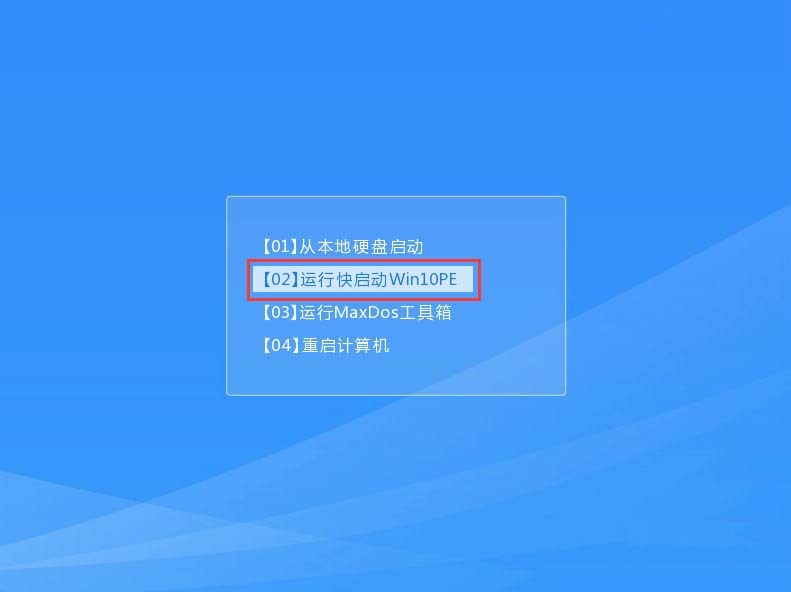 【01】从本地硬盘启动
【02】运行快启动Win10PE
【03】运行MaxDos工具箱
【04】重启计算机